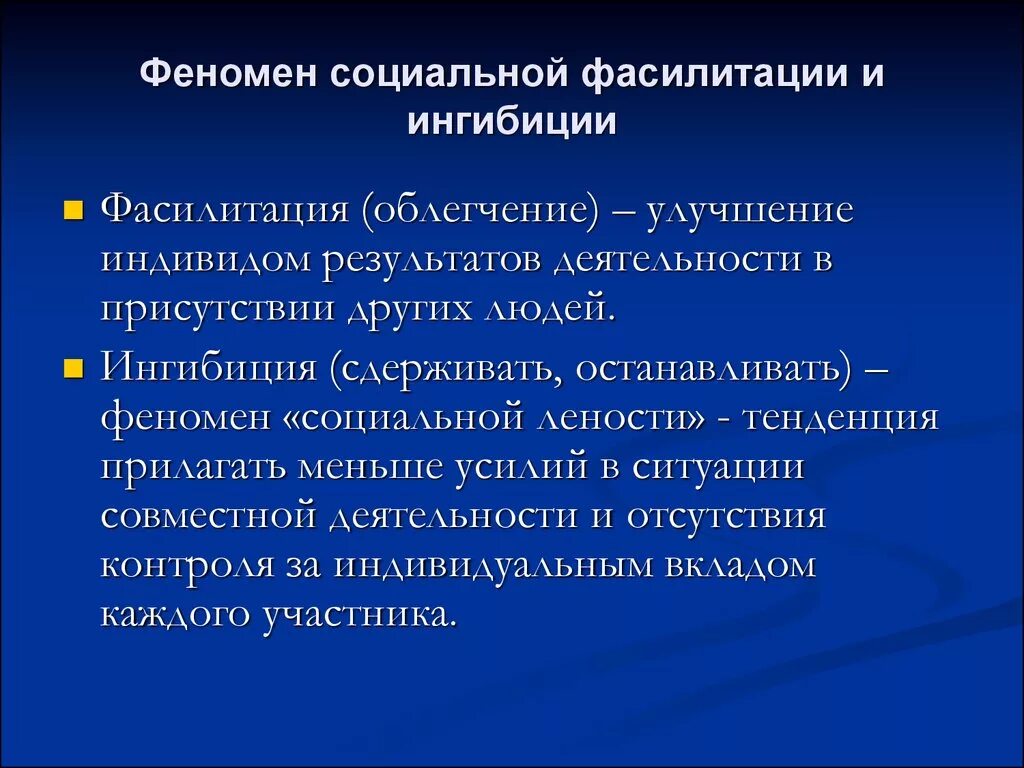 Феномен социальной фасилитации и ингибиции

Фасилитация (облегчение) – улучшение индивидом результатов деятельности в присутствии других людей.

Ингибиция (сдерживать, останавливать) – феномен «социальной лености» - тенденция прилагать меньше усилий в ситуации совместной деятельности и отсутствия контроля за индивидуальным вкладом каждого участника.